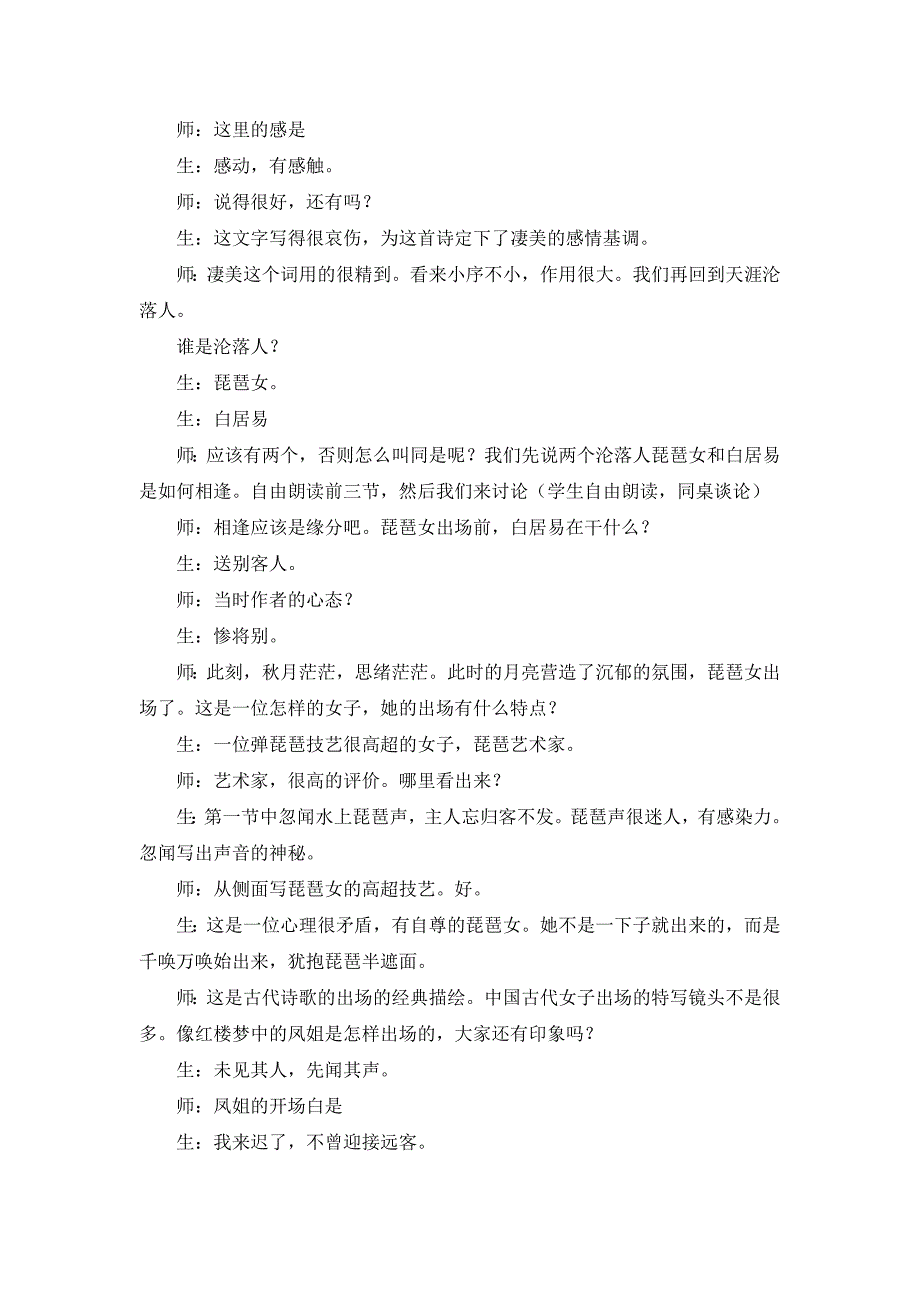 师：这里的感是

生：感动，有感触。

师：说得很好，还有吗？

生：这文字写得很哀伤，为这首诗定下了凄美的感情基调。

师：凄美这个词用的很精到。看来小序不小，作用很大。我们再回到天涯沦落人。

谁是沦落人？

生：琵琶女。

生：白居易

师：应该有两个，否则怎么叫同是呢？我们先说两个沦落人琵琶女和白居易是如何相逢。自由朗读前三节，然后我们来讨论（学生自由朗读，同桌谈论）

师：相逢应该是缘分吧。琵琶女出场前，白居易在干什么？

生：送别客人。

师：当时作者的心态？

生：惨将别。

师：此刻，秋月茫茫，思绪茫茫。此时的月亮营造了沉郁的氛围，琵琶女出场了。这是一位怎样的女子，她的出场有什么特点？

生：一位弹琵琶技艺很高超的女子，琵琶艺术家。

师：艺术家，很高的评价。哪里看出来？

生：第一节中忽闻水上琵琶声，主人忘归客不发。琵琶声很迷人，有感染力。忽闻写出声音的神秘。

师：从侧面写琵琶女的高超技艺。好。

生：这是一位心理很矛盾，有自尊的琵琶女。她不是一下子就出来的，而是千唤万唤始出来，犹抱琵琶半遮面。

师：这是古代诗歌的出场的经典描绘。中国古代女子出场的特写镜头不是很多。像红楼梦中的凤姐是怎样出场的，大家还有印象吗？

生：未见其人，先闻其声。

师：凤姐的开场白是

生：我来迟了，不曾迎接远客。